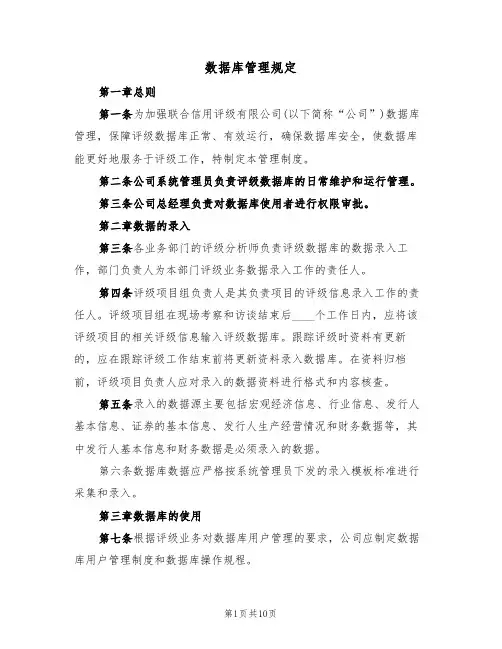 数据库管理规定

第一章总则

第一条为加强联合信用评级有限公司(以下简称“公司”)数据库管理，保障评级数据库正常、有效运行，确保数据库安全，使数据库能更好地服务于评级工作，特制定本管理制度。

第二条公司系统管理员负责评级数据库的日常维护和运行管理。

第三条公司总经理负责对数据库使用者进行权限审批。

第二章数据的录入

第三条各业务部门的评级分析师负责评级数据库的数据录入工作，部门负责人为本部门评级业务数据录入工作的责任人。

第四条评级项目组负责人是其负责项目的评级信息录入工作的责任人。评级项目组在现场考察和访谈结束后____个工作日内，应将该评级项目的相关评级信息输入评级数据库。跟踪评级时资料有更新的，应在跟踪评级工作结束前将更新资料录入数据库。在资料归档前，评级项目负责人应对录入的数据资料进行格式和内容核查。

第五条录入的数据源主要包括宏观经济信息、行业信息、发行人基本信息、证券的基本信息、发行人生产经营情况和财务数据等，其中发行人基本信息和财务数据是必须录入的数据。

第六条数据库数据应严格按系统管理员下发的录入模板标准进行采集和录入。

第三章数据库的使用

第七条根据评级业务对数据库用户管理的要求，公司应制定数据库用户管理制度和数据库操作规程。

第1页共10页